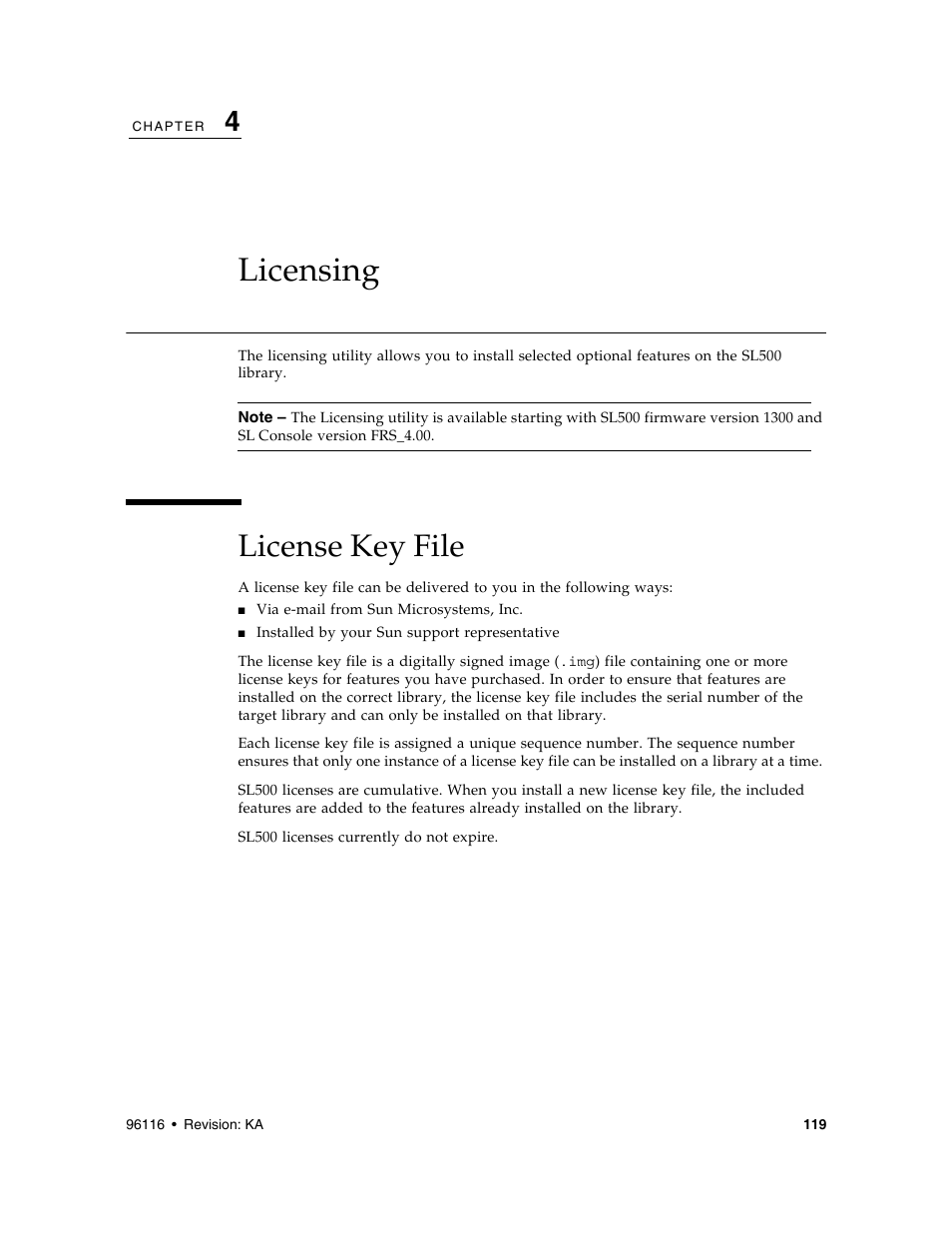 CHAPTER 4

Licensing

The licensing utility allows you to install selected optional features on the SL500 library.

Note – The Licensing utility is available starting with SL500 firmware version 1300 and SL Console version FRS_4.00.

License Key File

A license key file can be delivered to you in the following ways:

■ Via e-mail from Sun Microsystems, Inc.
■ Installed by your Sun support representative

The license key file is a digitally signed image (.img) file containing one or more license keys for features you have purchased. In order to ensure that features are installed on the correct library, the license key file includes the serial number of the target library and can only be installed on that library.

Each license key file is assigned a unique sequence number. The sequence number ensures that only one instance of a license key file can be installed on a library at a time.

SL500 licenses are cumulative. When you install a new license key file, the included features are added to the features already installed on the library.

SL500 licenses currently do not expire.

96116 • Revision: KA

119